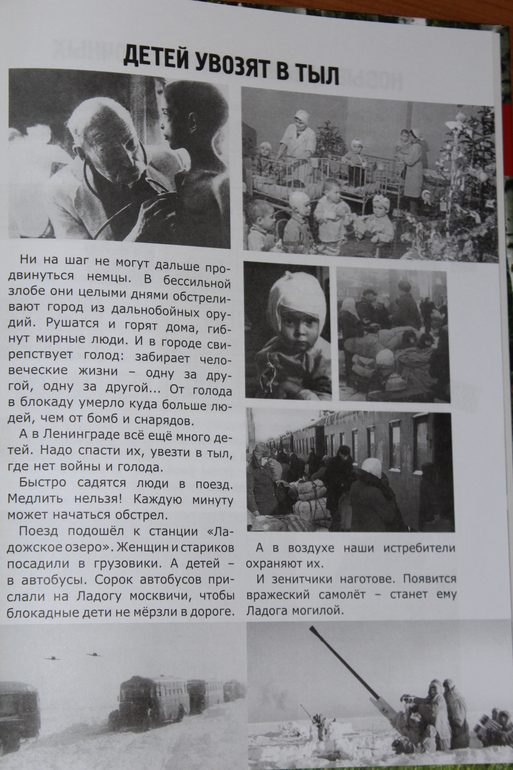 ДЕТЕЙ УВОЗЯТ В ТЫЛ

Ни на шаг не могут дальше продвинуться немцы. В бессильной злобе они целыми днями обстреливают город из дальнобойных орудий. Рушатся и горят дома, гибнут мирные люди. И в городе свирепствует голод: забирает человеческие жизни – одну за другой, одну за другой... От голода в блокаду умерло куда больше людей, чем от бомб и снарядов.

А в Ленинграде всё ещё много детей. Надо спасти их, увезти в тыл, где нет войны и голода.

Быстро садятся люди в поезд. Медлить нельзя! Каждую минуту может начаться обстрел.

Поезд подошёл к станции «Ладожское озеро». Женщин и стариков посадили в грузовики. А детей – в автобусы. Сорок автобусов прислали на Ладогу москвичи, чтобы блокадные дети не мёрзли в дороге.

А в воздухе наши истребители охраняют их.

И зенитчики наготове. Появится вражеский самолёт – станет ему Ладога могилой.